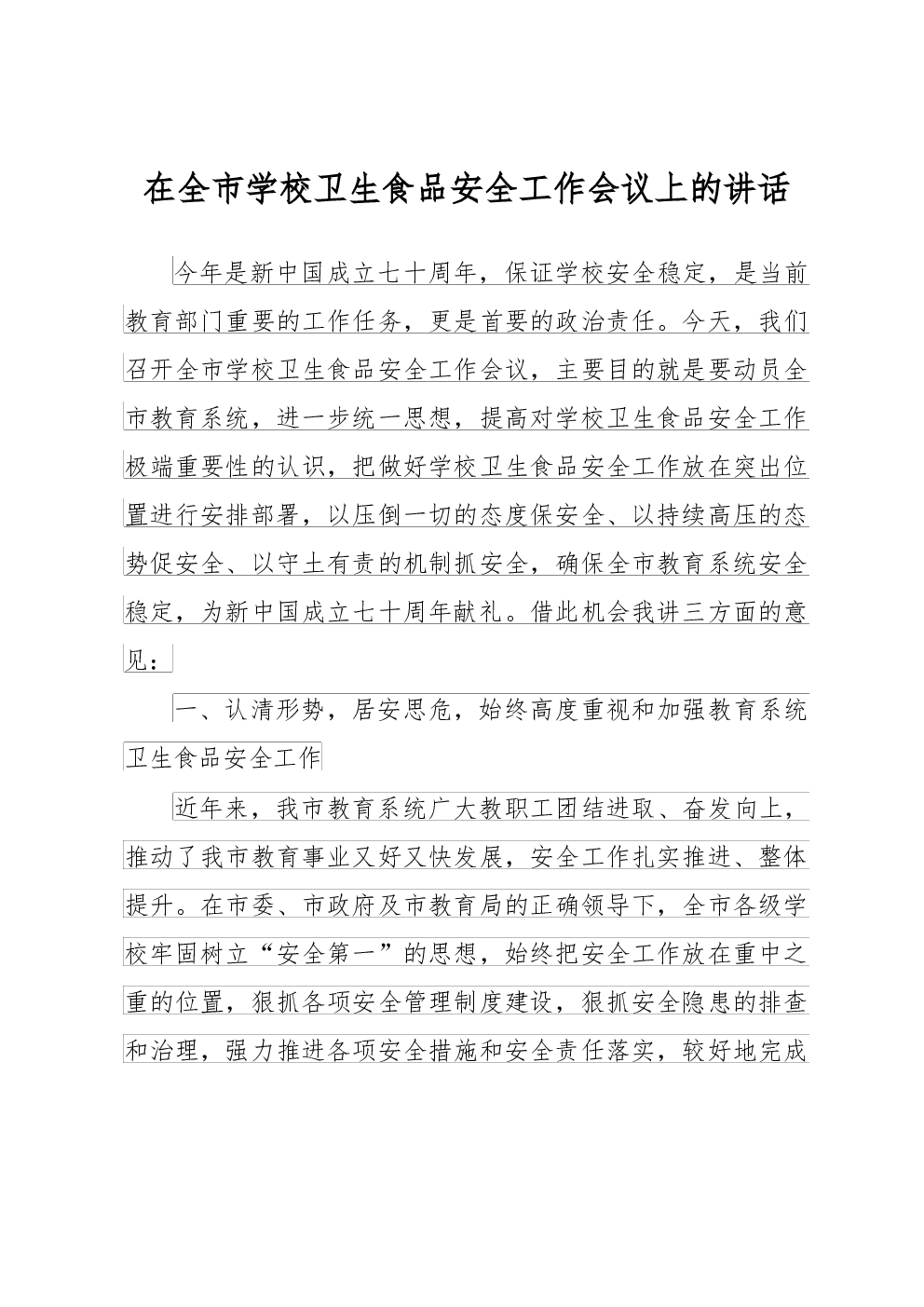 在全市学校卫生食品安全工作会议上的讲话

今年是新中国成立七十周年，保证学校安全稳定，是当前教育部门重要的工作任务，更是首要的政治责任。今天，我们召开全市学校卫生食品安全工作会议，主要目的就是要动员全市教育系统，进一步统一思想，提高对学校卫生食品安全工作极端重要性的认识，把做好学校卫生食品安全工作放在突出位置进行安排部署，以压倒一切的态度保安全、以持续高压的态势促安全、以守土有责的机制抓安全，确保全市教育系统安全稳定，为新中国成立七十周年献礼。借此机会我讲三方面的意见：

一、认清形势，居安思危，始终高度重视和加强教育系统卫生食品安全工作

近年来，我市教育系统广大教职工团结进取、奋发向上，推动了我市教育事业又好又快发展，安全工作扎实推进、整体提升。在市委、市政府及市教育局的正确领导下，全市各级学校牢固树立“安全第一”的思想，始终把安全工作放在重中之重的位置，狠抓各项安全管理制度建设，狠抓安全隐患的排查和治理，强力推进各项安全措施和安全责任落实，较好地完成